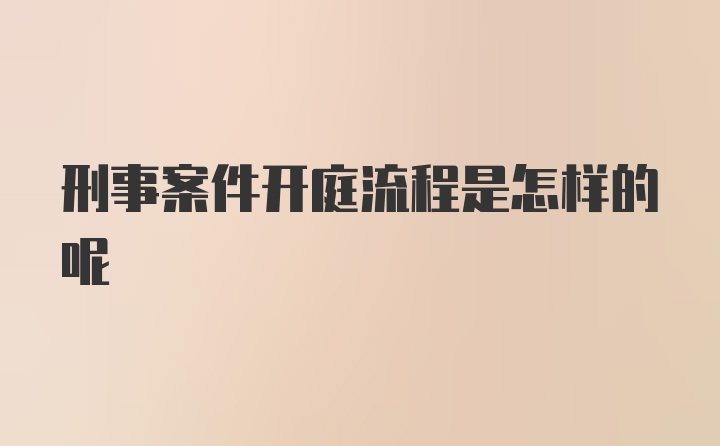 刑事案件开庭流程是怎样的呢